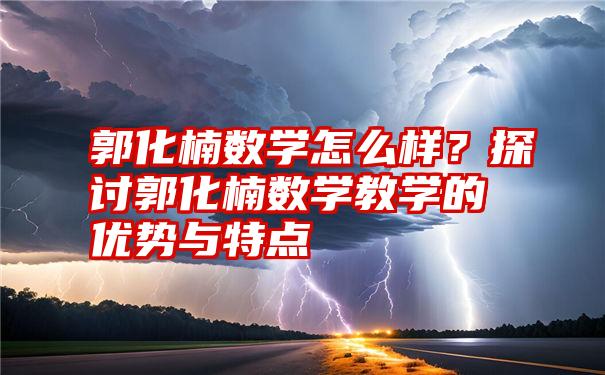 郭化楠数学怎么样？探讨郭化楠数学教学的优势与特点